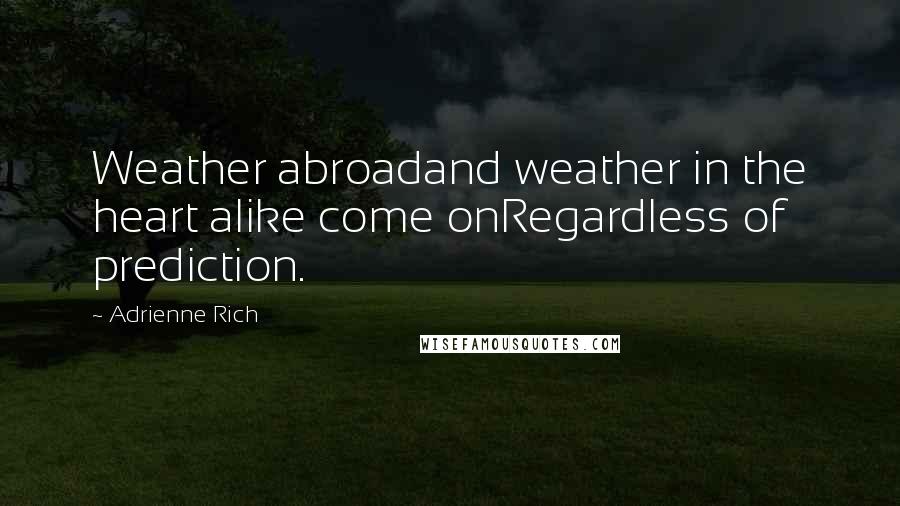 Weather abroadand weather in the heart alike come onRegardless of prediction.

~ Adrienne Rich

WISEFAMOUSQUOTES.COM